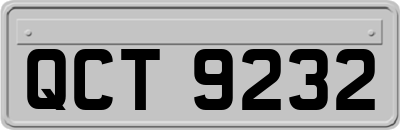 QCT 9232